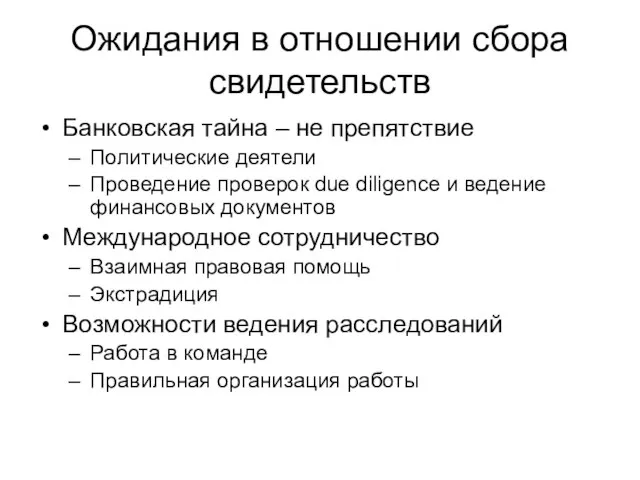 Ожидания в отношении сбора свидетельств

• Банковская тайна – не препятствие
  – Политические деятели
  – Проведение проверок due diligence и ведение финансовых документов
• Международное сотрудничество
  – Взаимная правовая помощь
  – Экстрадиция
• Возможности ведения расследований
  – Работа в команде
  – Правильная организация работы